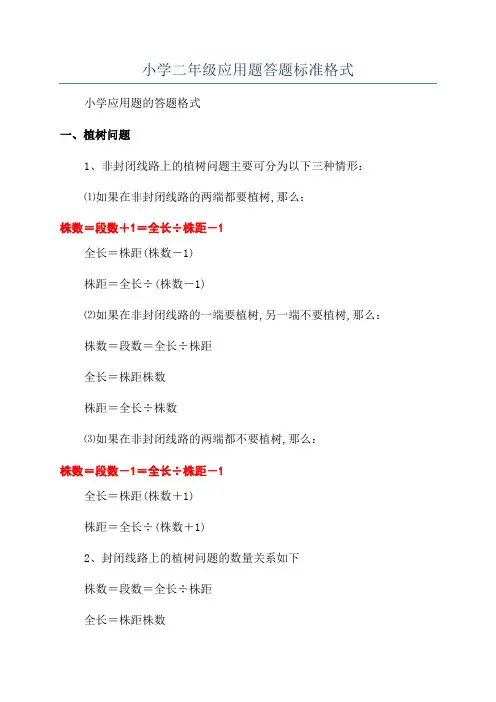 小学二年级应用题答题标准格式

小学应用题的答题格式

一、植树问题

1、非封闭线路上的植树问题主要可分为以下三种情形：

⑴如果在非封闭线路的两端都要植树，那么：

株数＝段数＋1＝全长÷株距－1

全长＝株距(株数－1)

株距＝全长÷(株数－1)

⑵如果在非封闭线路的一端要植树，另一端不要植树，那么：

株数＝段数＝全长÷株距

全长＝株距株数

株距＝全长÷株数

⑶如果在非封闭线路的两端都不要植树，那么：

株数＝段数－1＝全长÷株距－1

全长＝株距(株数＋1)

株距＝全长÷(株数＋1)

2、封闭线路上的植树问题的数量关系如下

株数＝段数＝全长÷株距

全长＝株距株数